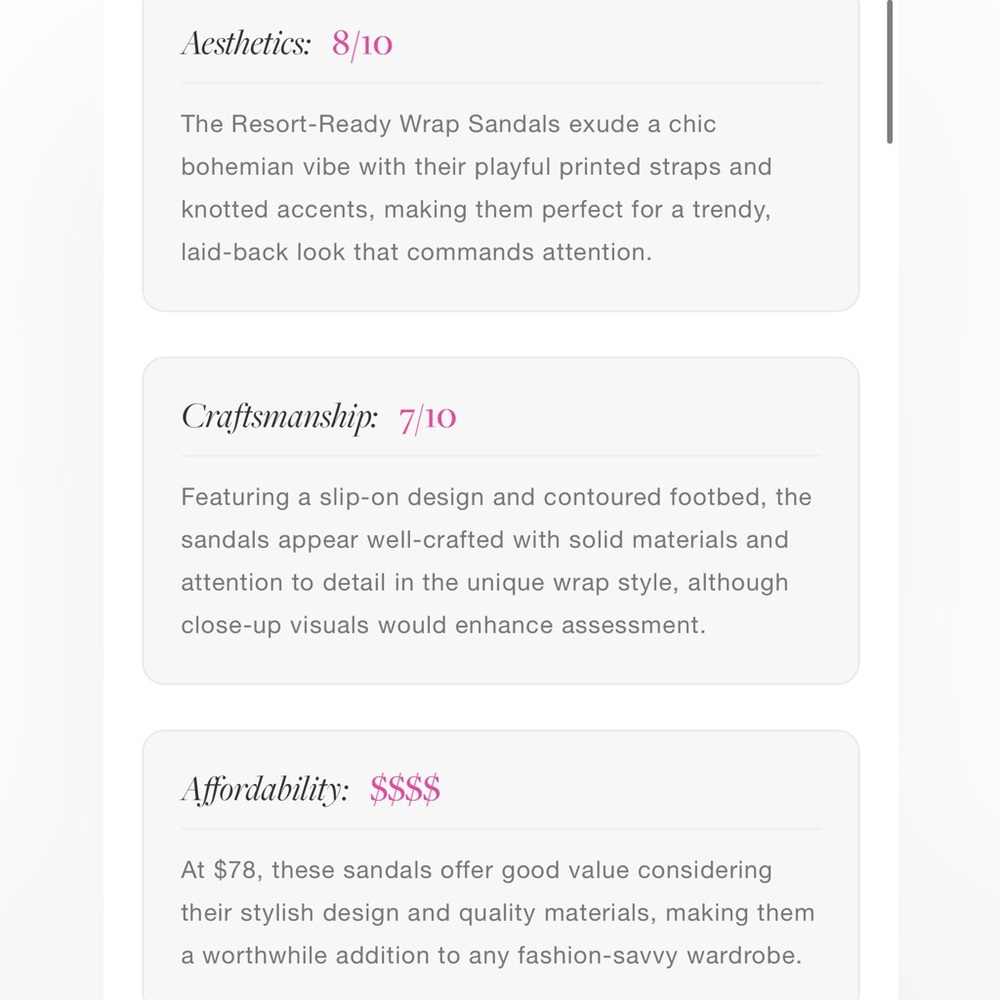 Aesthetics: 8/10

The Resort-Ready Wrap Sandals exude a chic bohemian vibe with their playful printed straps and knotted accents, making them perfect for a trendy, laid-back look that commands attention.

Craftsmanship: 7/10

Featuring a slip-on design and contoured footbed, the sandals appear well-crafted with solid materials and attention to detail in the unique wrap style, although close-up visuals would enhance assessment.

Affordability: \$\$\$\$

At \$78, these sandals offer good value considering their stylish design and quality materials, making them a worthwhile addition to any fashion-savvy wardrobe.